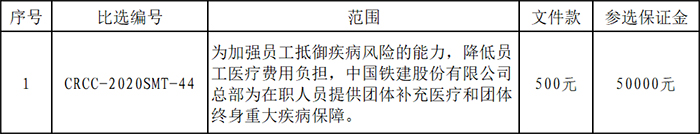 | 序号 | 比选编号 | 范围 | 文件款 | 参选保证金 |
|---|---|---|---|---|
| 1 | CRCC-2020SMT-44 | 为加强员工抵御疾病风险的能力，降低员工医疗费用负担，中国铁建股份有限公司总部为在职人员提供团体补充医疗和团体终身重大疾病保障。 | 500元 | 50000元 |